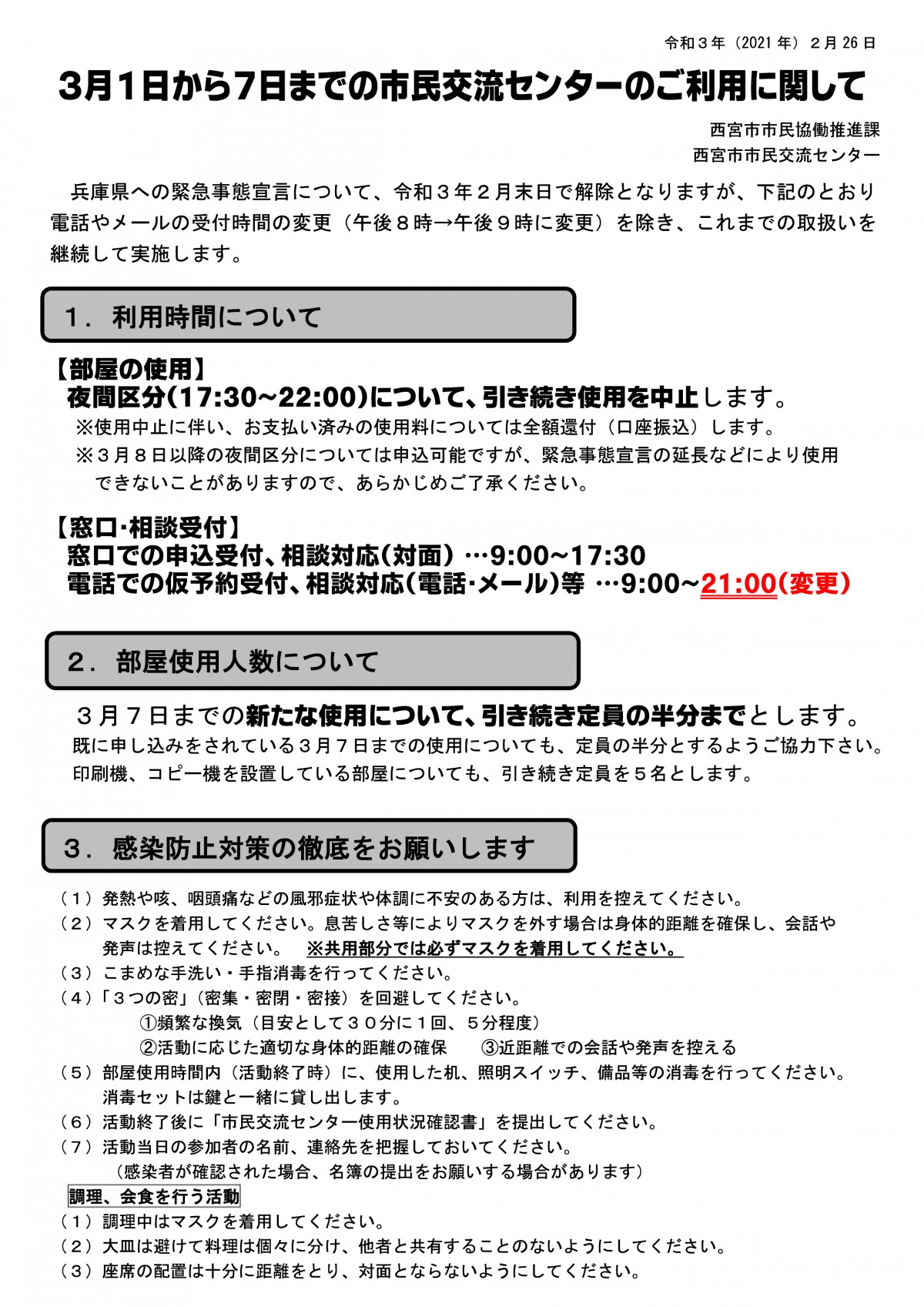 令和３年（2021年）２月26日

3月1日から7日までの市民交流センターのご利用に関して

西宮市市民協働推進課
西宮市市民交流センター

兵庫県への緊急事態宣言について、令和３年２月末日で解除となりますが、下記のとおり電話やメールの受付時間の変更（午後８時→午後９時に変更）を除き、これまでの取扱いを継続して実施します。

１．利用時間について

【部屋の使用】
夜間区分(17:30~22:00)について、引き続き使用を中止します。
※使用中止に伴い、お支払い済みの使用料については全額還付（口座振込）します。
※３月８日以降の夜間区分については申込可能ですが、緊急事態宣言の延長などにより使用できないことがありますので、あらかじめご了承ください。

【窓口･相談受付】
窓口での申込受付、相談対応(対面)…9:00~17:30
電話での仮予約受付、相談対応(電話･メール)等 …9:00~21:00(変更)

２．部屋使用人数について

３月７日までの新たな使用について、引き続き定員の半分までとします。
既に申し込みをされている３月７日までの使用についても、定員の半分とするようご協力下さい。
印刷機、コピー機を設置している部屋についても、引き続き定員を５名とします。

３．感染防止対策の徹底をお願いします

（１）発熱や咳、咽頭痛などの風邪症状や体調に不安のある方は、利用を控えてください。
（２）マスクを着用してください。息苦しさ等によりマスクを外す場合は身体的距離を確保し、会話や発声は控えてください。 ※共用部分では必ずマスクを着用してください。
（３）こまめな手洗い・手指消毒を行ってください。
（４）「３つの密」（密集・密閉・密接）を回避してください。
①頻繁な換気（目安として３０分に１回、５分程度）
②活動に応じた適切な身体的距離の確保 ③近距離での会話や発声を控える
（５）部屋使用時間内（活動終了時）に、使用した机、照明スイッチ、備品等の消毒を行ってください。消毒セットは鍵と一緒に貸し出します。
（６）活動終了後に「市民交流センター使用状況確認書」を提出してください。
（７）活動当日の参加者の名前、連絡先を把握しておいてください。
（感染者が確認された場合、名簿の提出をお願いする場合があります）

調理、会食を行う活動
（１）調理中はマスクを着用してください。
（２）大皿は避けて料理は個々に分け、他者と共有することのないようにしてください。
（３）座席の配置は十分に距離をとり、対面とならないようにしてください。